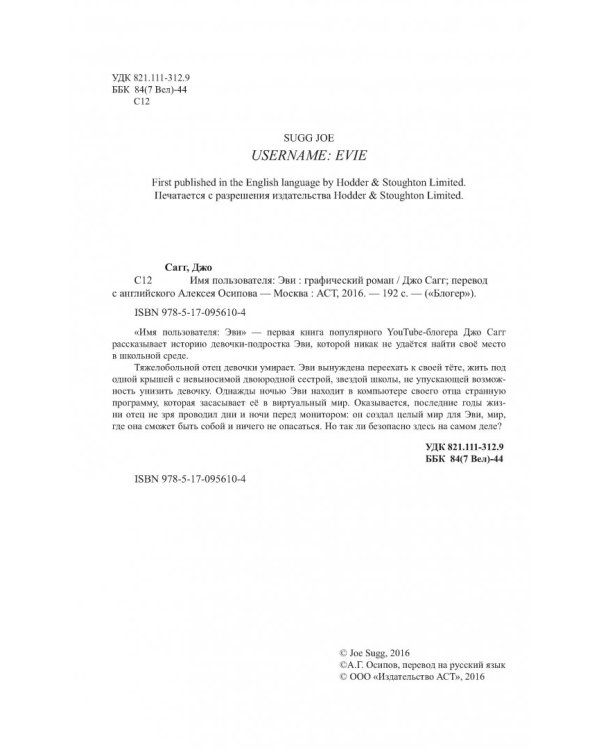 УДК 821.111-312.9
ББК 84(7 Вел)-44
С12

SUGG JOE
USERNAME: EVIE

First published in the English language by Hodder & Stoughton Limited.
Печатается с разрешения издательства Hodder & Stoughton Limited.

Сагг, Джо
С12 Имя пользователя: Эви : графический роман / Джо Сагг; перевод с английского Алексея Осипова — Москва : АСТ, 2016. — 192 с. — («Блогер»).

ISBN 978-5-17-095610-4

«Имя пользователя: Эви» — первая книга популярного YouTube-блогера Джо Сагг рассказывает историю девочки-подростка Эви, которой никак не удаётся найти своё место в школьной среде.

Тяжелобольной отец девочки умирает. Эви вынуждена переехать к своей тёте, жить под одной крышей с невыносимой двоюродной сестрой, звездой школы, не упускающей возможность унизить девочку. Однажды ночью Эви находит в компьютере своего отца странную программу, которая засасывает её в виртуальный мир. Оказывается, последние годы жизни отец не зря проводил дни и ночи перед монитором: он создал целый мир для Эви, мир, где она сможет быть собой и ничего не опасаться. Но так ли безопасно здесь на самом деле?

УДК 821.111-312.9
ББК 84(7 Вел)-44

ISBN 978-5-17-095610-4

© Joe Sugg, 2016
©А.Г. Осипов, перевод на русский язык
© ООО «Издательство АСТ», 2016